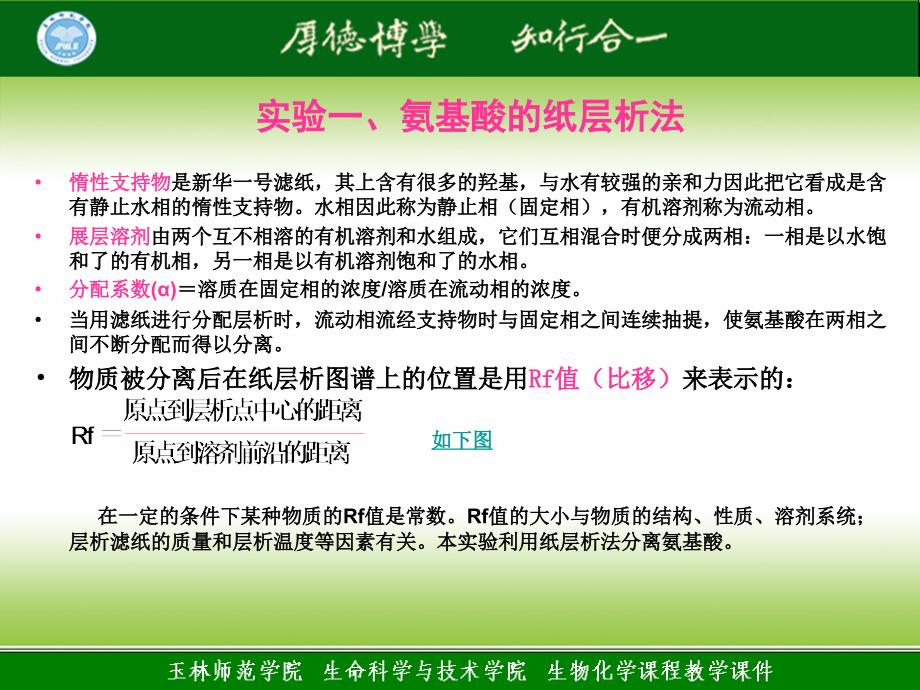 厚德博學　知行合一

实验一、氨基酸的纸层析法

• 惰性支持物是新华一号滤纸，其上含有很多的羟基，与水有较强的亲和力因此把它看成是含有静止水相的惰性支持物。水相因此称为静止相（固定相），有机溶剂称为流动相。
• 展层溶剂由两个互不相溶的有机溶剂和水组成，它们互相混合时便分成两相：一相是以水饱和了的有机相，另一相是以有机溶剂饱和了的水相。
• 分配系数(α)＝溶质在固定相的浓度/溶质在流动相的浓度。
• 当用滤纸进行分配层析时，流动相流经支持物时与固定相之间连续抽提，使氨基酸在两相之间不断分配而得以分离。
• 物质被分离后在纸层析图谱上的位置是用Rf值（比移）来表示的：

$Rf = \frac{原点到层析点中心的距离}{原点到溶剂前沿的距离}$　如下图

在一定的条件下某种物质的Rf值是常数。Rf值的大小与物质的结构、性质、溶剂系统；层析滤纸的质量和层析温度等因素有关。本实验利用纸层析法分离氨基酸。

玉林师范学院　生命科学与技术学院　生物化学课程教学课件